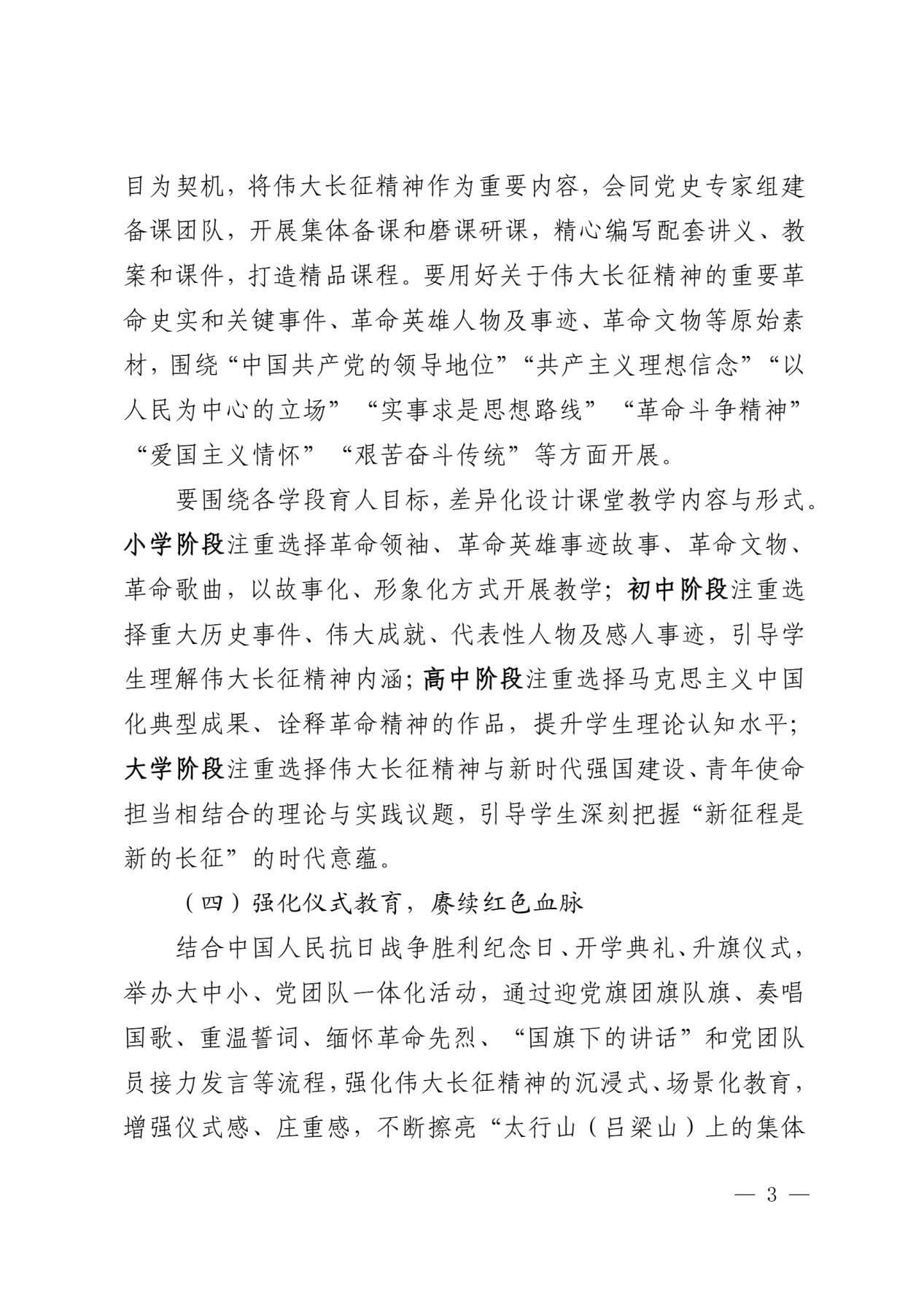 目为契机，将伟大长征精神作为重要内容，会同党史专家组建备课团队，开展集体备课和磨课研课，精心编写配套讲义、教案和课件，打造精品课程。要用好关于伟大长征精神的重要革命史实和关键事件、革命英雄人物及事迹、革命文物等原始素材，围绕“中国共产党的领导地位”“共产主义理想信念”“以人民为中心的立场”“实事求是思想路线”“革命斗争精神”“爱国主义情怀”“艰苦奋斗传统”等方面开展。

要围绕各学段育人目标，差异化设计课堂教学内容与形式。小学阶段注重选择革命领袖、革命英雄事迹故事、革命文物、革命歌曲，以故事化、形象化方式开展教学；初中阶段注重选择重大历史事件、伟大成就、代表性人物及感人事迹，引导学生理解伟大长征精神内涵；高中阶段注重选择马克思主义中国化典型成果、诠释革命精神的作品，提升学生理论认知水平；大学阶段注重选择伟大长征精神与新时代强国建设、青年使命担当相结合的理论与实践议题，引导学生深刻把握“新征程是新的长征”的时代意蕴。

（四）强化仪式教育，赓续红色血脉

结合中国人民抗日战争胜利纪念日、开学典礼、升旗仪式，举办大中小、党团队一体化活动，通过迎党旗团旗队旗、奏唱国歌、重温誓词、缅怀革命先烈、“国旗下的讲话”和党团队员接力发言等流程，强化伟大长征精神的沉浸式、场景化教育，增强仪式感、庄重感，不断擦亮“太行山（吕梁山）上的集体

— 3 —